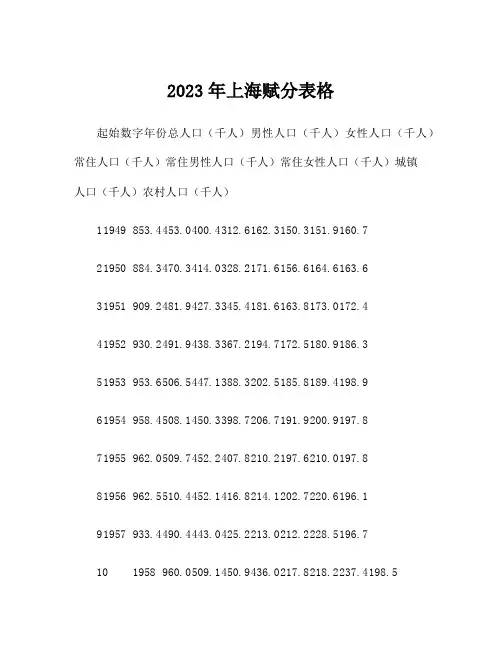 2023年上海赋分表格

起始数字年份总人口（千人）男性人口（千人）女性人口（千人）常住人口（千人）常住男性人口（千人）常住女性人口（千人）城镇人口（千人）农村人口（千人）

11949 853.4453.0400.4312.6162.3150.3151.9160.7

21950 884.3470.3414.0328.2171.6156.6164.6163.6

31951 909.2481.9427.3345.4181.6163.8173.0172.4

41952 930.2491.9438.3367.2194.7172.5180.9186.3

51953 953.6506.5447.1388.3202.5185.8189.4198.9

61954 958.4508.1450.3398.7206.7191.9200.9197.8

71955 962.0509.7452.2407.8210.2197.6210.0197.8

81956 962.5510.4452.1416.8214.1202.7220.6196.1

91957 933.4490.4443.0425.2213.0212.2228.5196.7

10 1958 960.0509.1450.9436.0217.8218.2237.4198.5